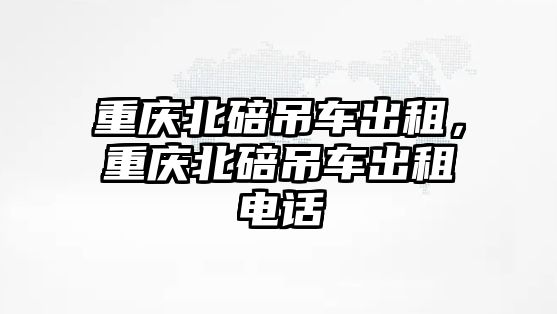 重庆北碚吊车出租，重庆北碚吊车出租电话